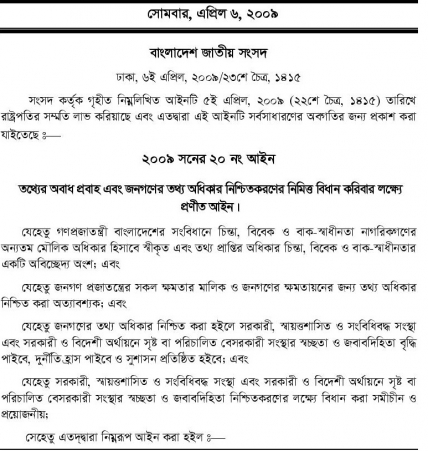 সোমবার, এপ্রিল ৬, ২০০৯

বাংলাদেশ জাতীয় সংসদ

ঢাকা, ৬ই এপ্রিল, ২০০৯/২৩শে চৈত্র, ১৪১৫

সংসদ কর্তৃক গৃহীত নিম্নলিখিত আইনটি ৫ই এপ্রিল, ২০০৯ (২২শে চৈত্র, ১৪১৫) তারিখে রাষ্ট্রপতির সম্মতি লাভ করিয়াছে এবং এতদ্বারা এই আইনটি সর্বসাধারণের অকাতির জন্য প্রকাশ করা যাইতেছে ঃ—

২০০৯ সনের ২০ নং আইন

তথ্যের অবাধ প্রবাহ এবং জনগণের তথ্য অধিকার নিশ্চিতকরণের নিমিত্ত বিধান করিবার লক্ষ্যে প্রণীত আইন।

যেহেতু গণপ্রজাতন্ত্রী বাংলাদেশের সংবিধানে চিন্তা, বিবেক ও বাক-স্বাধীনতা নাগরিকগণের অন্যতম মৌলিক অধিকার হিসাবে স্বীকৃত এবং তথ্য প্রাপ্তির অধিকার চিন্তা, বিবেক ও বাক-স্বাধীনতার একটি অবিচ্ছেদ্য অংশ; এবং

যেহেতু জনগণ প্রজাতন্ত্রের সকল ক্ষমতার মালিক ও জনগণের ক্ষমতায়নের জন্য তথ্য অধিকার নিশ্চিত করা অত্যাবশ্যক; এবং

যেহেতু জনগণের তথ্য অধিকার নিশ্চিত করা হইলে সরকারী, স্বায়ত্তশাসিত ও সংবিধিবদ্ধ সংস্থা এবং সরকারী ও বিদেশী অর্থায়নে সৃষ্ট বা পরিচালিত বেসরকারী সংস্থার স্বচ্ছতা ও জবাবদিহিতা বৃদ্ধি পাইবে, দুর্নীতি হ্রাস পাইবে ও সুশাসন প্রতিষ্ঠিত হইবে; এবং

যেহেতু সরকারী, স্বায়ত্তশাসিত ও সংবিধিবদ্ধ সংস্থা এবং সরকারী ও বিদেশী অর্থায়নে সৃষ্ট বা পরিচালিত বেসরকারী সংস্থার স্বচ্ছতা ও জবাবদিহিতা নিশ্চিতকরণের লক্ষ্যে বিধান করা সমীচীন ও প্রয়োজনীয়;

সেহেতু এতদ্দ্বারা নিম্নরূপ আইন করা হইল ঃ—